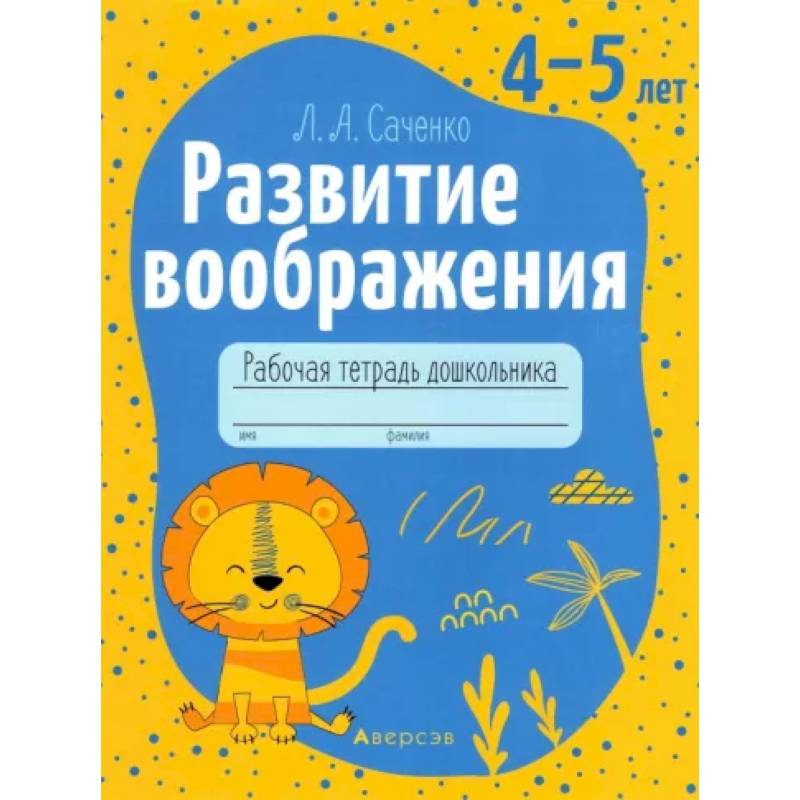 4–5 лет

Л. А. Саченко

Развитие воображения

Рабочая тетрадь дошкольника

имя фамилия

Аверсэв